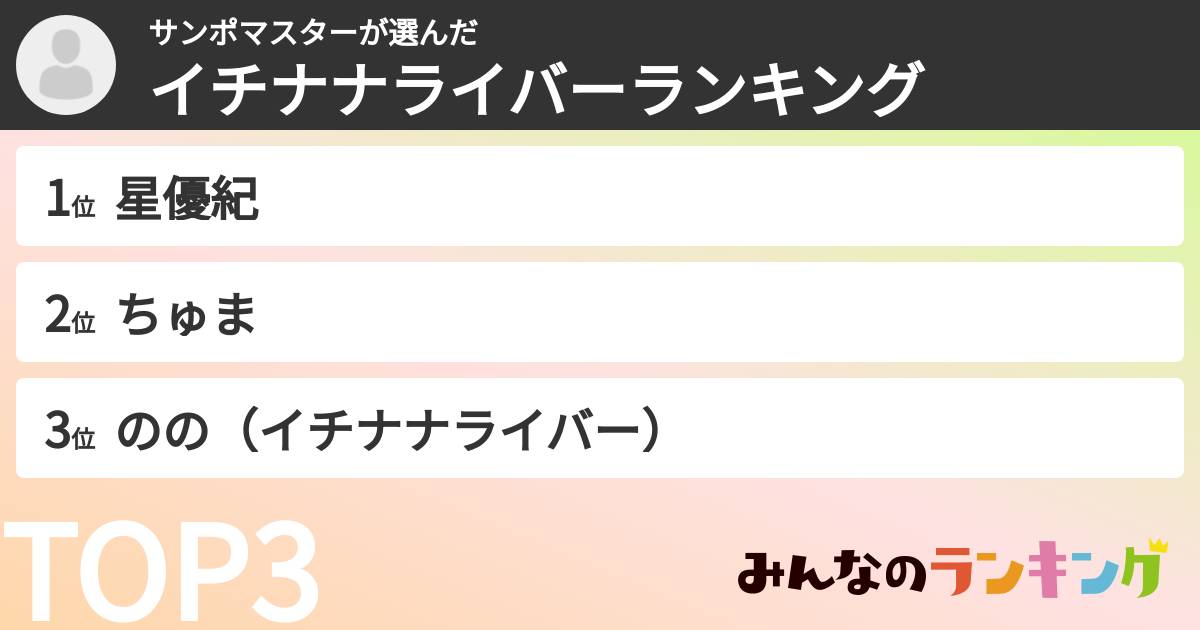 サンポマスターが選んだ
イチナナライバーランキング

1位 星優紀

2位 ちゅま

3位 のの（イチナナライバー）

TOP3

みんなのランキング